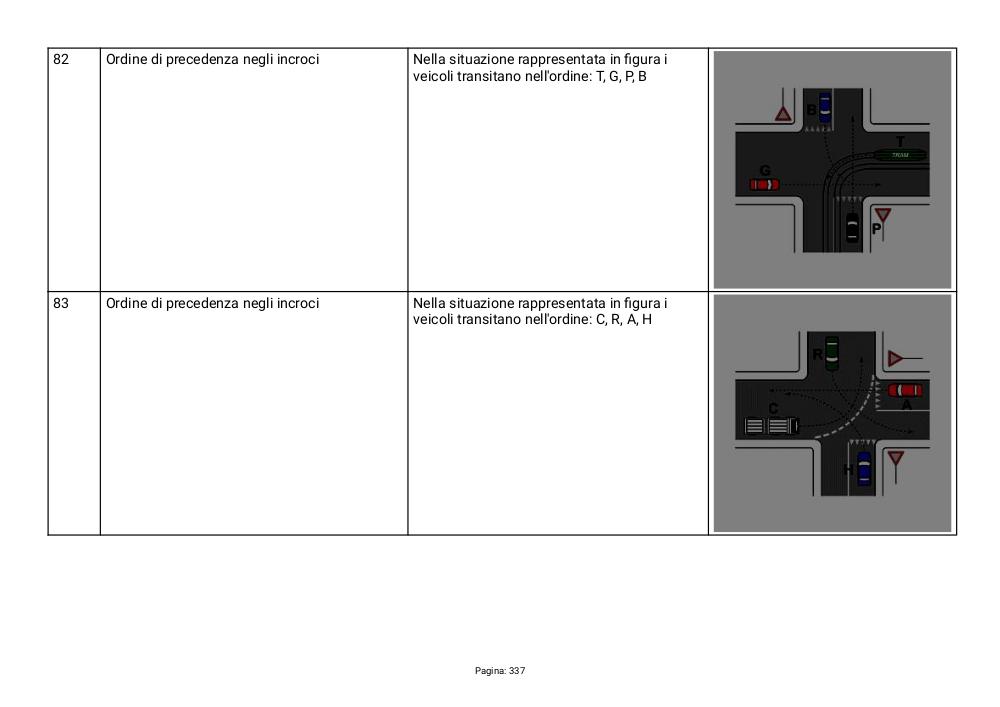 | 82 | Ordine di precedenza negli incroci | Nella situazione rappresentata in figura i veicoli transitano nell'ordine: T, G, P, B | B T TRAM G P |
|---|---|---|---|
| 83 | Ordine di precedenza negli incroci | Nella situazione rappresentata in figura i veicoli transitano nell'ordine: C, R, A, H | R A C H |

Pagina: 337